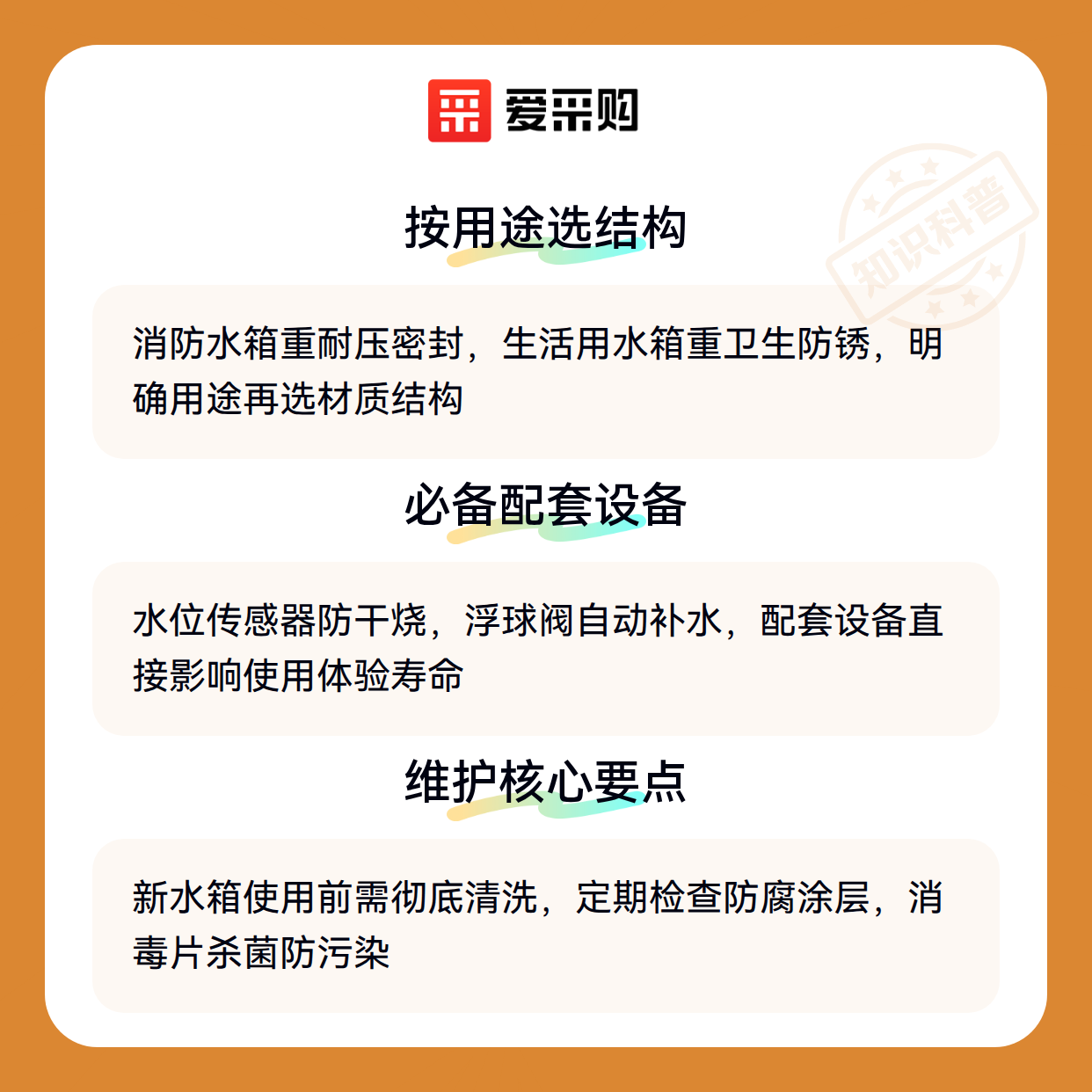 爱采购

按用途选结构

消防水箱重耐压密封，生活用水箱重卫生防锈，明确用途再选材质结构

必备配套设备

水位传感器防干烧，浮球阀自动补水，配套设备直接影响使用体验寿命

维护核心要点

新水箱使用前需彻底清洗，定期检查防腐涂层，消毒片杀菌防污染

知识科普